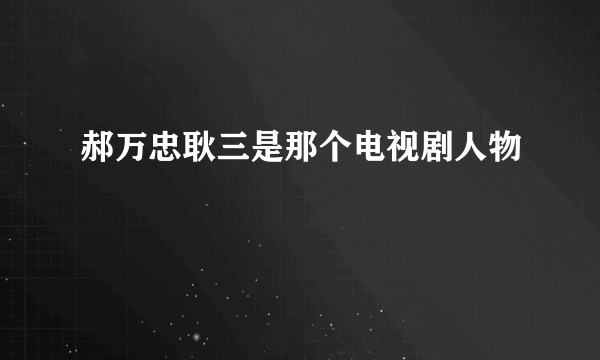 郝万忠耿三是那个电视剧人物